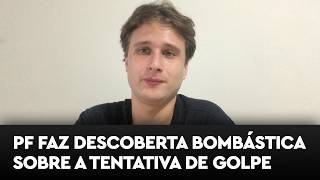 PF FAZ DESCOBERTA BOMBÁSTICA SOBRE A TENTATIVA DE GOLPE